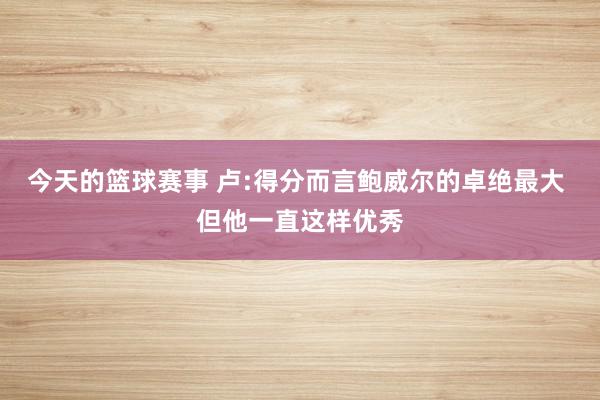 今天的篮球赛事 卢:得分而言鲍威尔的卓绝最大 但他一直这样优秀